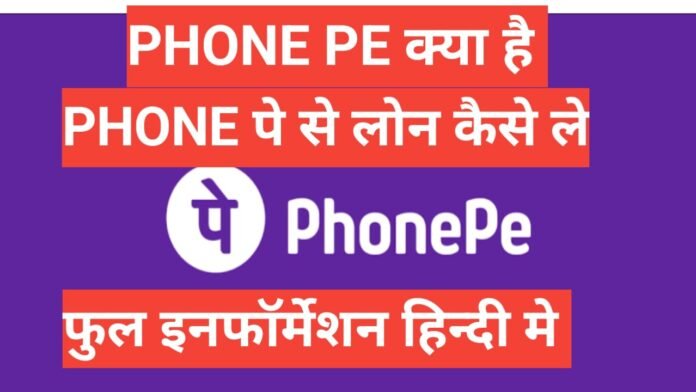 PHONE PE क्या है
PHONE पे से लोन कैसे ले

पे PhonePe

फुल इनफॉर्मेशन हिन्दी मे